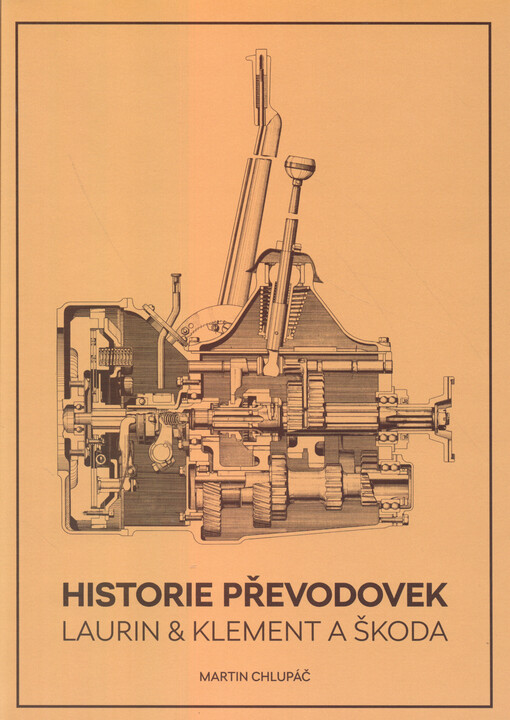 HISTORIE PŘEVODOVEK
LAURIN & KLEMENT A ŠKODA

MARTIN CHLUPÁČ